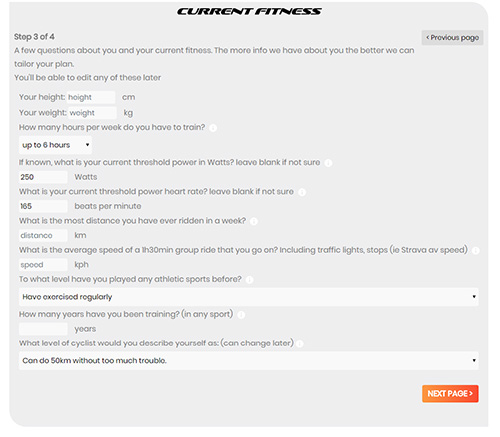 CURRENT FITNESS

Step 3 of 4

< Previous page

A few questions about you and your current fitness. The more info we have about you the better we can tailor your plan.

You'll be able to edit any of these later

Your height: height cm

Your weight: weight kg

How many hours per week do you have to train?

up to 6 hours

If known, what is your current threshold power in Watts? leave blank if not sure

250 Watts

What is your current threshold power heart rate? leave blank if not sure

165 beats per minute

What is the most distance you have ever ridden in a week?

distance km

What is the average speed of a 1h30min group ride that you go on? Including traffic lights, stops (ie Strava av speed)

speed kph

To what level have you played any athletic sports before?

Have exercised regularly

How many years have you been training? (in any sport)

years

What level of cyclist would you describe yourself as: (can change later)

Can do 50km without too much trouble.

NEXT PAGE >